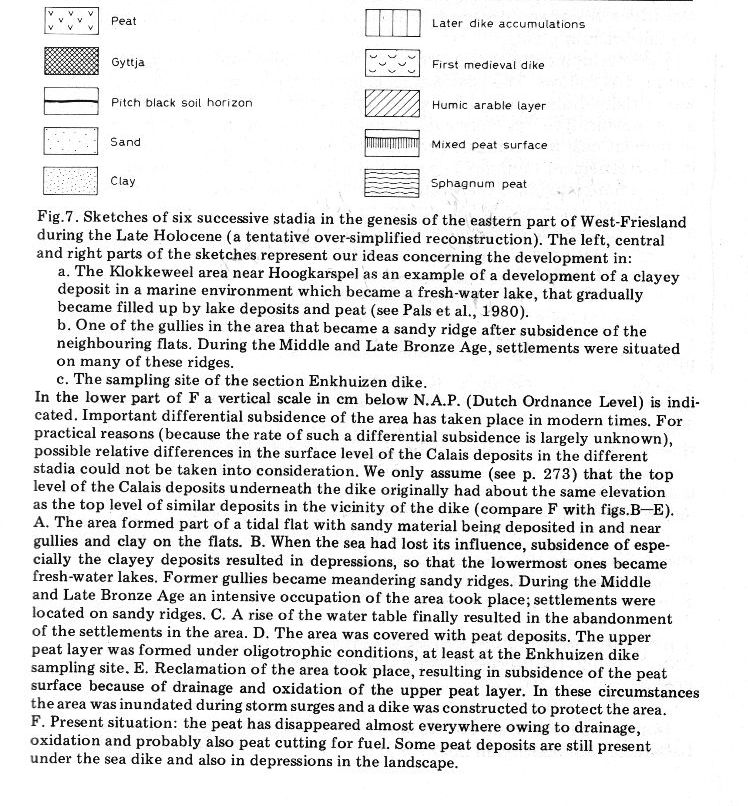 Peat

Gyttja

Pitch black soil horizon

Sand

Clay

Later dike accumulations

First medieval dike

Humic arable layer

Mixed peat surface

Sphagnum peat

Fig.7. Sketches of six successive stadia in the genesis of the eastern part of West-Friesland during the Late Holocene (a tentative over-simplified reconstruction). The left, central and right parts of the sketches represent our ideas concerning the development in:
a. The Klokkeweel area near Hoogkarspel as an example of a development of a clayey deposit in a marine environment which became a fresh-water lake, that gradually became filled up by lake deposits and peat (see Pals et al., 1980).
b. One of the gullies in the area that became a sandy ridge after subsidence of the neighbouring flats. During the Middle and Late Bronze Age, settlements were situated on many of these ridges.
c. The sampling site of the section Enkhuizen dike.
In the lower part of F a vertical scale in cm below N.A.P. (Dutch Ordnance Level) is indicated. Important differential subsidence of the area has taken place in modern times. For practical reasons (because the rate of such a differential subsidence is largely unknown), possible relative differences in the surface level of the Calais deposits in the different stadia could not be taken into consideration. We only assume (see p. 273) that the top level of the Calais deposits underneath the dike originally had about the same elevation as the top level of similar deposits in the vicinity of the dike (compare F with figs.B—E). A. The area formed part of a tidal flat with sandy material being deposited in and near gullies and clay on the flats. B. When the sea had lost its influence, subsidence of especially the clayey deposits resulted in depressions, so that the lowermost ones became fresh-water lakes. Former gullies became meandering sandy ridges. During the Middle and Late Bronze Age an intensive occupation of the area took place; settlements were located on sandy ridges. C. A rise of the water table finally resulted in the abandonment of the settlements in the area. D. The area was covered with peat deposits. The upper peat layer was formed under oligotrophic conditions, at least at the Enkhuizen dike sampling site. E. Reclamation of the area took place, resulting in subsidence of the peat surface because of drainage and oxidation of the upper peat layer. In these circumstances the area was inundated during storm surges and a dike was constructed to protect the area. F. Present situation: the peat has disappeared almost everywhere owing to drainage, oxidation and probably also peat cutting for fuel. Some peat deposits are still present under the sea dike and also in depressions in the landscape.